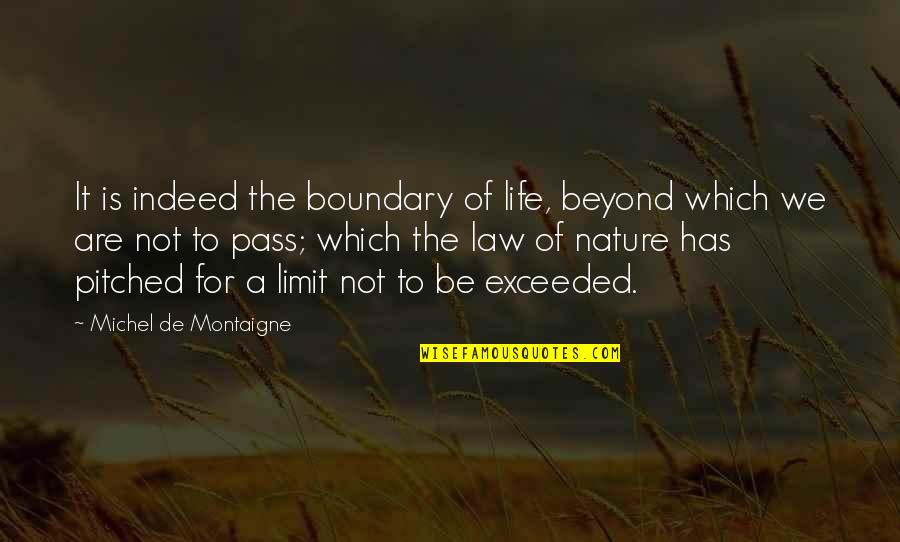 It is indeed the boundary of life, beyond which we are not to pass; which the law of nature has pitched for a limit not to be exceeded.

~ Michel de Montaigne

WISEFAMOUSQUOTES.COM